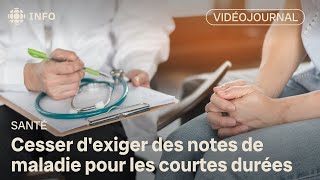 INFO

VIDÉOJOURNAL

SANTÉ

Cesser d'exiger des notes de maladie pour les courtes durées